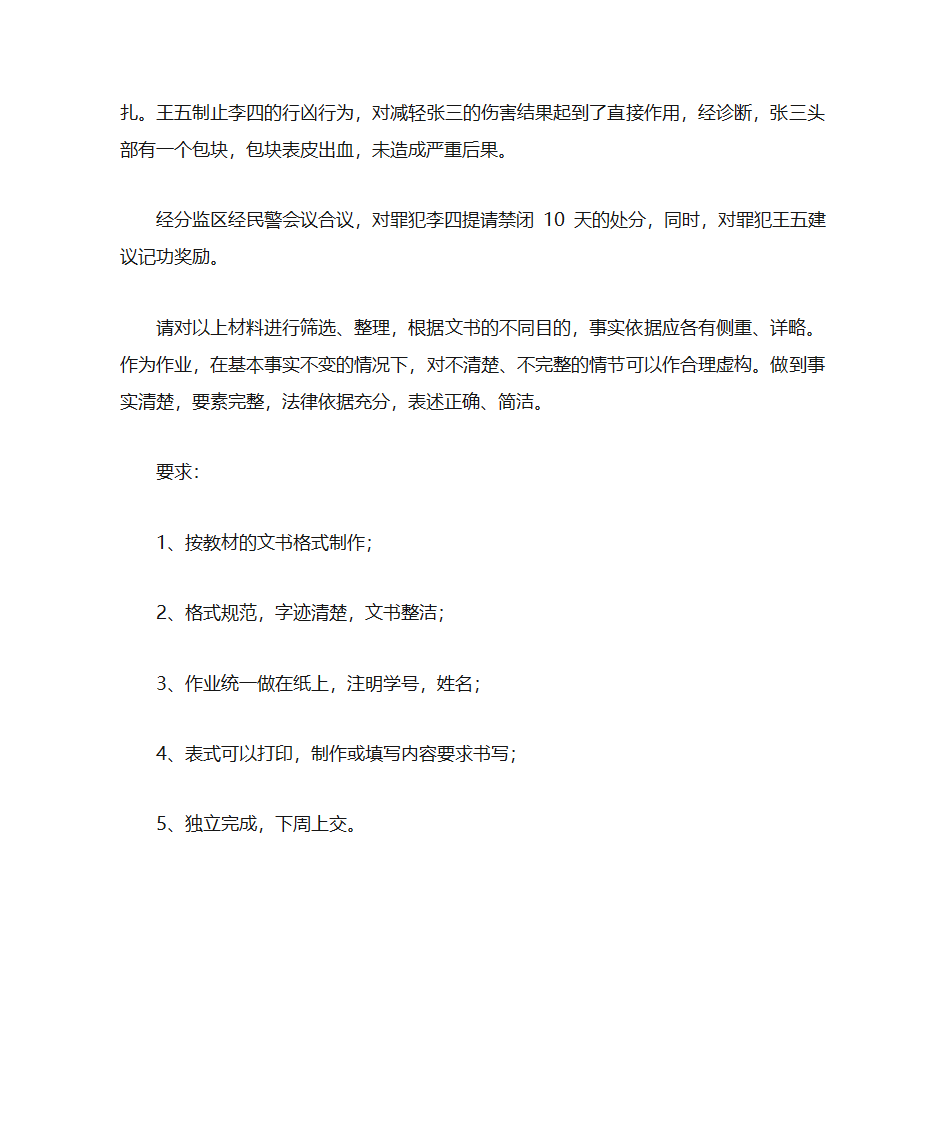 扎。王五制止李四的行凶行为，对减轻张三的伤害结果起到了直接作用，经诊断，张三头部有一个包块，包块表皮出血，未造成严重后果。

经分监区经民警会议合议，对罪犯李四提请禁闭 10 天的处分，同时，对罪犯王五建议记功奖励。

请对以上材料进行筛选、整理，根据文书的不同目的，事实依据应各有侧重、详略。作为作业，在基本事实不变的情况下，对不清楚、不完整的情节可以作合理虚构。做到事实清楚，要素完整，法律依据充分，表述正确、简洁。

要求：

1、按教材的文书格式制作；

2、格式规范，字迹清楚，文书整洁；

3、作业统一做在纸上，注明学号，姓名；

4、表式可以打印，制作或填写内容要求书写；

5、独立完成，下周上交。